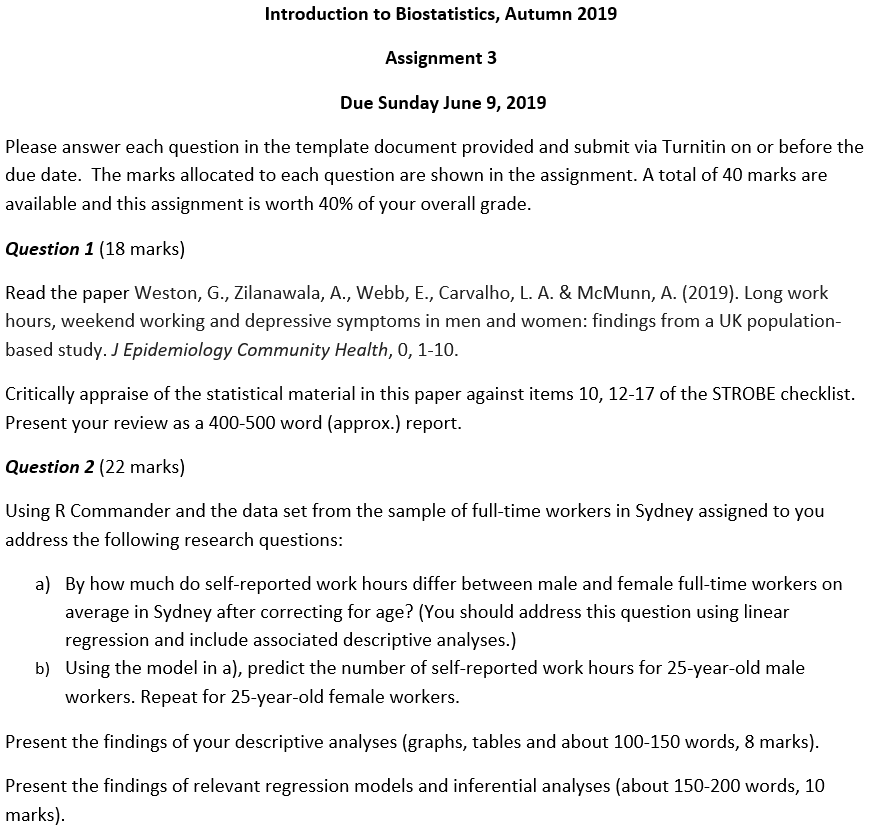 Introduction to Biostatistics, Autumn 2019

Assignment 3

Due Sunday June 9, 2019

Please answer each question in the template document provided and submit via Turnitin on or before the due date. The marks allocated to each question are shown in the assignment. A total of 40 marks are available and this assignment is worth 40% of your overall grade.

Question 1 (18 marks)

Read the paper Weston, G., Zilanawala, A., Webb, E., Carvalho, L. A. & McMunn, A. (2019). Long work hours, weekend working and depressive symptoms in men and women: findings from a UK population-based study. J Epidemiology Community Health, 0, 1-10.

Critically appraise of the statistical material in this paper against items 10, 12-17 of the STROBE checklist. Present your review as a 400-500 word (approx.) report.

Question 2 (22 marks)

Using R Commander and the data set from the sample of full-time workers in Sydney assigned to you address the following research questions:

a) By how much do self-reported work hours differ between male and female full-time workers on average in Sydney after correcting for age? (You should address this question using linear regression and include associated descriptive analyses.)
b) Using the model in a), predict the number of self-reported work hours for 25-year-old male workers. Repeat for 25-year-old female workers.

Present the findings of your descriptive analyses (graphs, tables and about 100-150 words, 8 marks).

Present the findings of relevant regression models and inferential analyses (about 150-200 words, 10 marks).